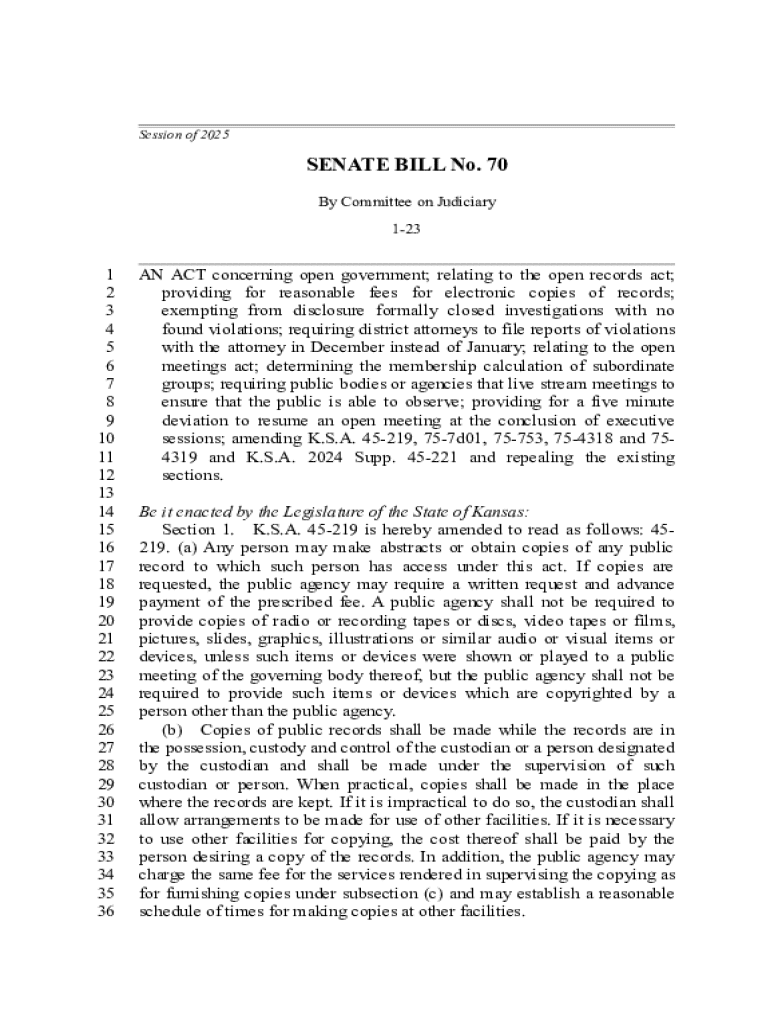 Session of 2025

SENATE BILL No. 70

By Committee on Judiciary

1-23

1 AN ACT concerning open government; relating to the open records act;
2 providing for reasonable fees for electronic copies of records;
3 exempting from disclosure formally closed investigations with no
4 found violations; requiring district attorneys to file reports of violations
5 with the attorney in December instead of January; relating to the open
6 meetings act; determining the membership calculation of subordinate
7 groups; requiring public bodies or agencies that live stream meetings to
8 ensure that the public is able to observe; providing for a five minute
9 deviation to resume an open meeting at the conclusion of executive
10 sessions; amending K.S.A. 45-219, 75-7d01, 75-753, 75-4318 and 75-
11 4319 and K.S.A. 2024 Supp. 45-221 and repealing the existing
12 sections.
13
14 Be it enacted by the Legislature of the State of Kansas:
15 Section 1. K.S.A. 45-219 is hereby amended to read as follows: 45-
16 219. (a) Any person may make abstracts or obtain copies of any public
17 record to which such person has access under this act. If copies are
18 requested, the public agency may require a written request and advance
19 payment of the prescribed fee. A public agency shall not be required to
20 provide copies of radio or recording tapes or discs, video tapes or films,
21 pictures, slides, graphics, illustrations or similar audio or visual items or
22 devices, unless such items or devices were shown or played to a public
23 meeting of the governing body thereof, but the public agency shall not be
24 required to provide such items or devices which are copyrighted by a
25 person other than the public agency.
26 (b) Copies of public records shall be made while the records are in
27 the possession, custody and control of the custodian or a person designated
28 by the custodian and shall be made under the supervision of such
29 custodian or person. When practical, copies shall be made in the place
30 where the records are kept. If it is impractical to do so, the custodian shall
31 allow arrangements to be made for use of other facilities. If it is necessary
32 to use other facilities for copying, the cost thereof shall be paid by the
33 person desiring a copy of the records. In addition, the public agency may
34 charge the same fee for the services rendered in supervising the copying as
35 for furnishing copies under subsection (c) and may establish a reasonable
36 schedule of times for making copies at other facilities.